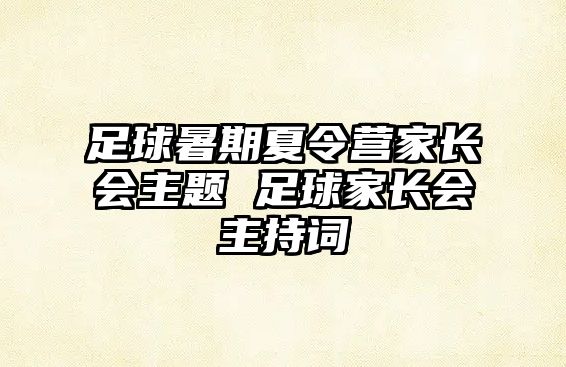 足球暑期夏令营家长会主题 足球家长会主持词